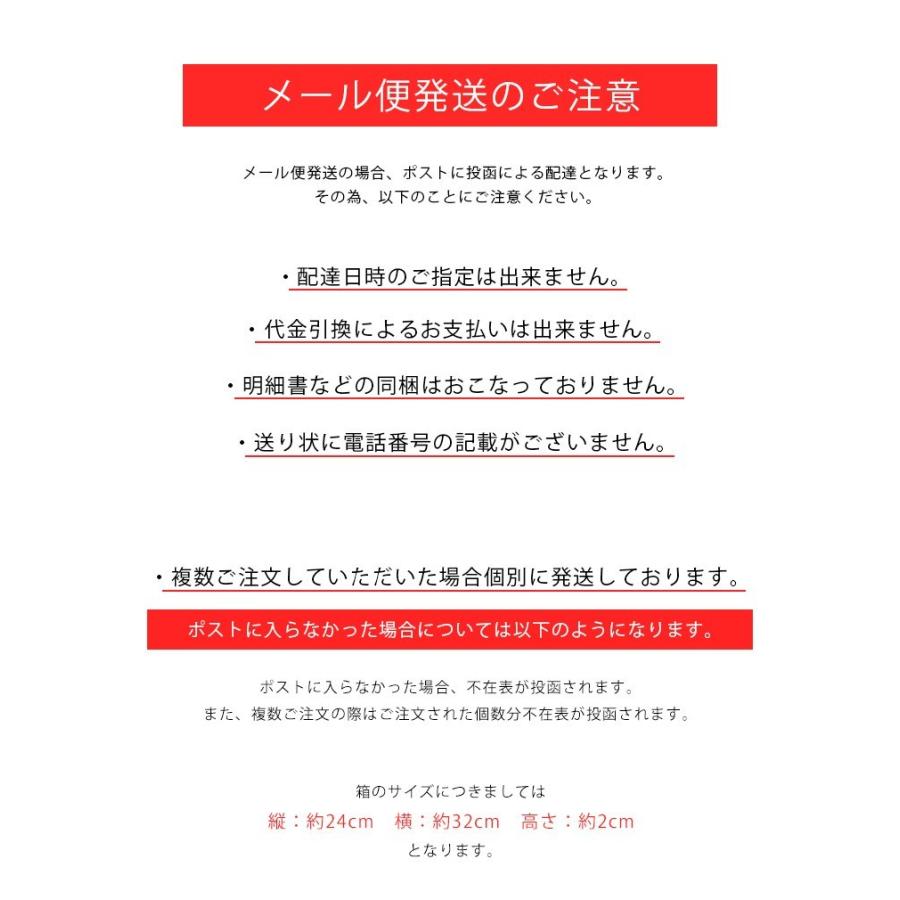 メール便発送のご注意

メール便発送の場合、ポストに投函による配達となります。
その為、以下のことにご注意ください。

・配達日時のご指定は出来ません。

・代金引換によるお支払いは出来ません。

・明細書などの同梱はおこなっておりません。

・送り状に電話番号の記載がございません。

・複数ご注文していただいた場合個別に発送しております。

ポストに入らなかった場合については以下のようになります。

ポストに入らなかった場合、不在表が投函されます。
また、複数ご注文の際はご注文された個数分不在表が投函されます。

箱のサイズにつきましては
縦：約24cm　横：約32cm　高さ：約2cm
となります。